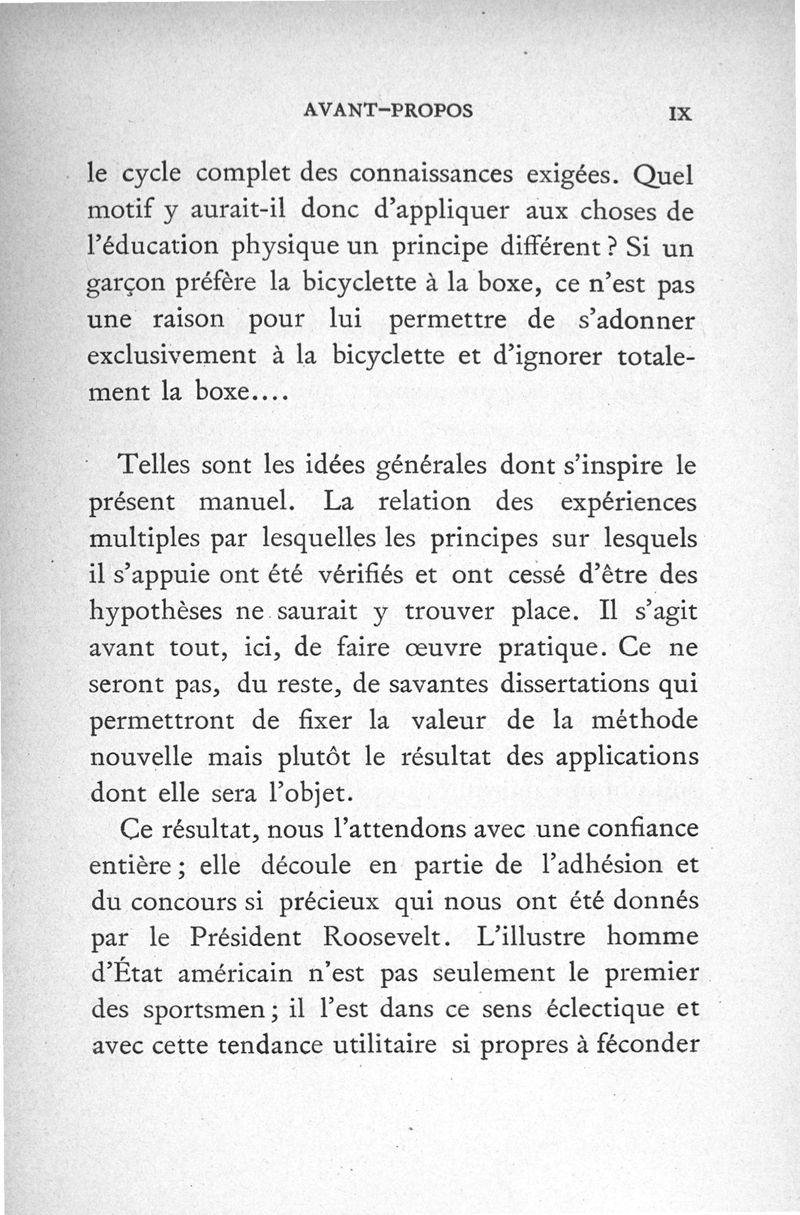 AVANT-PROPOS IX

le cycle complet des connaissances exigées. Quel motif y aurait-il donc d'appliquer aux choses de l'éducation physique un principe différent ? Si un garçon préfère la bicyclette à la boxe, ce n'est pas une raison pour lui permettre de s'adonner exclusivement à la bicyclette et d'ignorer totalement la boxe....

Telles sont les idées générales dont s'inspire le présent manuel. La relation des expériences multiples par lesquelles les principes sur lesquels il s'appuie ont été vérifiés et ont cessé d'être des hypothèses ne saurait y trouver place. Il s'agit avant tout, ici, de faire œuvre pratique. Ce ne seront pas, du reste, de savantes dissertations qui permettront de fixer la valeur de la méthode nouvelle mais plutôt le résultat des applications dont elle sera l'objet.

Ce résultat, nous l'attendons avec une confiance entière ; elle découle en partie de l'adhésion et du concours si précieux qui nous ont été donnés par le Président Roosevelt. L'illustre homme d'État américain n'est pas seulement le premier des sportsmen ; il l'est dans ce sens éclectique et avec cette tendance utilitaire si propres à féconder